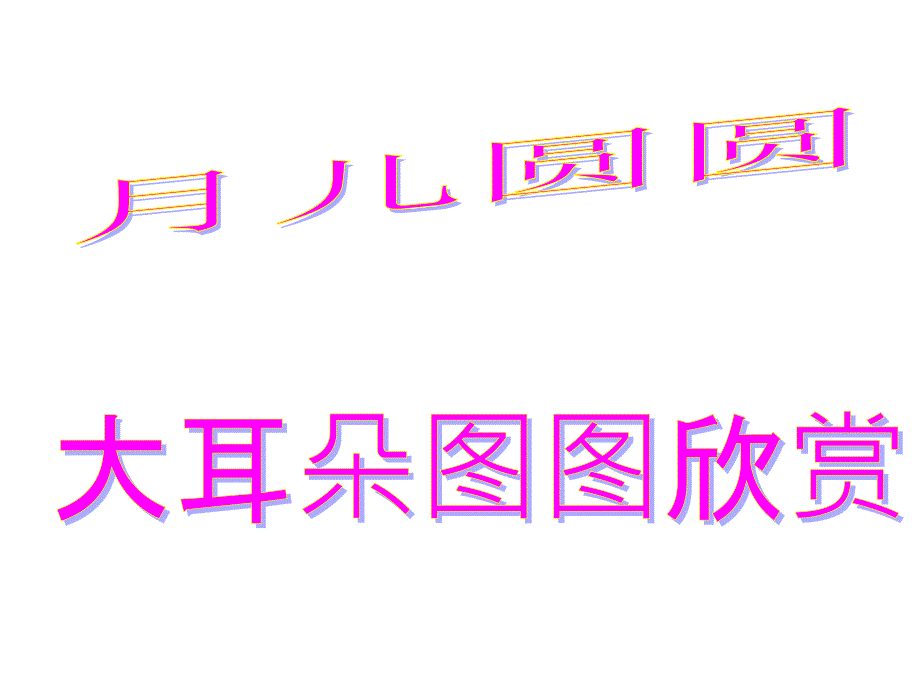 月儿圆圆

大耳朵图图欣赏